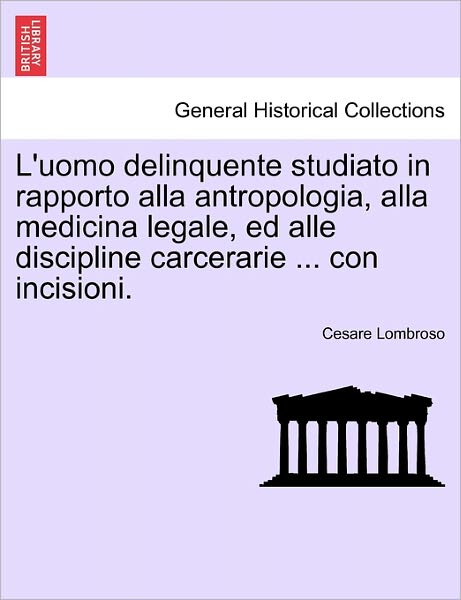 BRITISH LIBRARY

General Historical Collections

L'uomo delinquente studiato in rapporto alla antropologia, alla medicina legale, ed alle discipline carcerarie ... con incisioni.

Cesare Lombroso